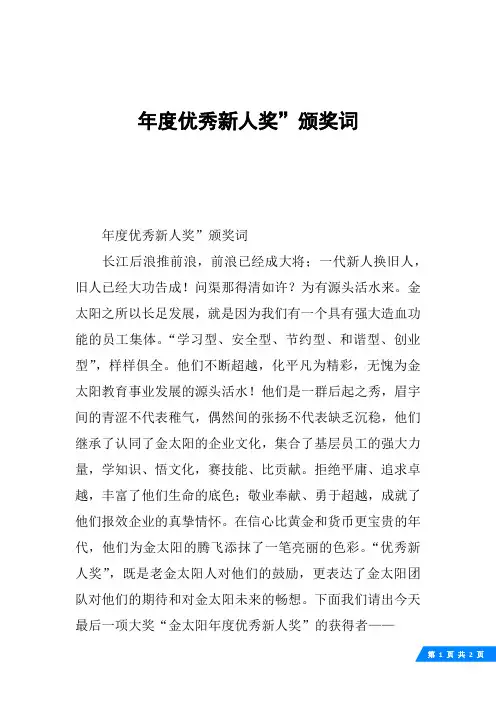 年度优秀新人奖”颁奖词

年度优秀新人奖”颁奖词

长江后浪推前浪，前浪已经成大将；一代新人换旧人，旧人已经大功告成！问渠那得清如许？为有源头活水来。金太阳之所以长足发展，就是因为我们有一个具有强大造血功能的员工集体。“学习型、安全型、节约型、和谐型、创业型”，样样俱全。他们不断超越，化平凡为精彩，无愧为金太阳教育事业发展的源头活水！他们是一群后起之秀，眉宇间的青涩不代表稚气，偶然间的张扬不代表缺乏沉稳，他们继承了认同了金太阳的企业文化，集合了基层员工的强大力量，学知识、悟文化，赛技能、比贡献。拒绝平庸、追求卓越，丰富了他们生命的底色；敬业奉献、勇于超越，成就了他们报效企业的真挚情怀。在信心比黄金和货币更宝贵的年代，他们为金太阳的腾飞添抹了一笔亮丽的色彩。“优秀新人奖”，既是老金太阳人对他们的鼓励，更表达了金太阳团队对他们的期待和对金太阳未来的畅想。下面我们请出今天最后一项大奖“金太阳年度优秀新人奖”的获得者——

第 1 页 共 2 页